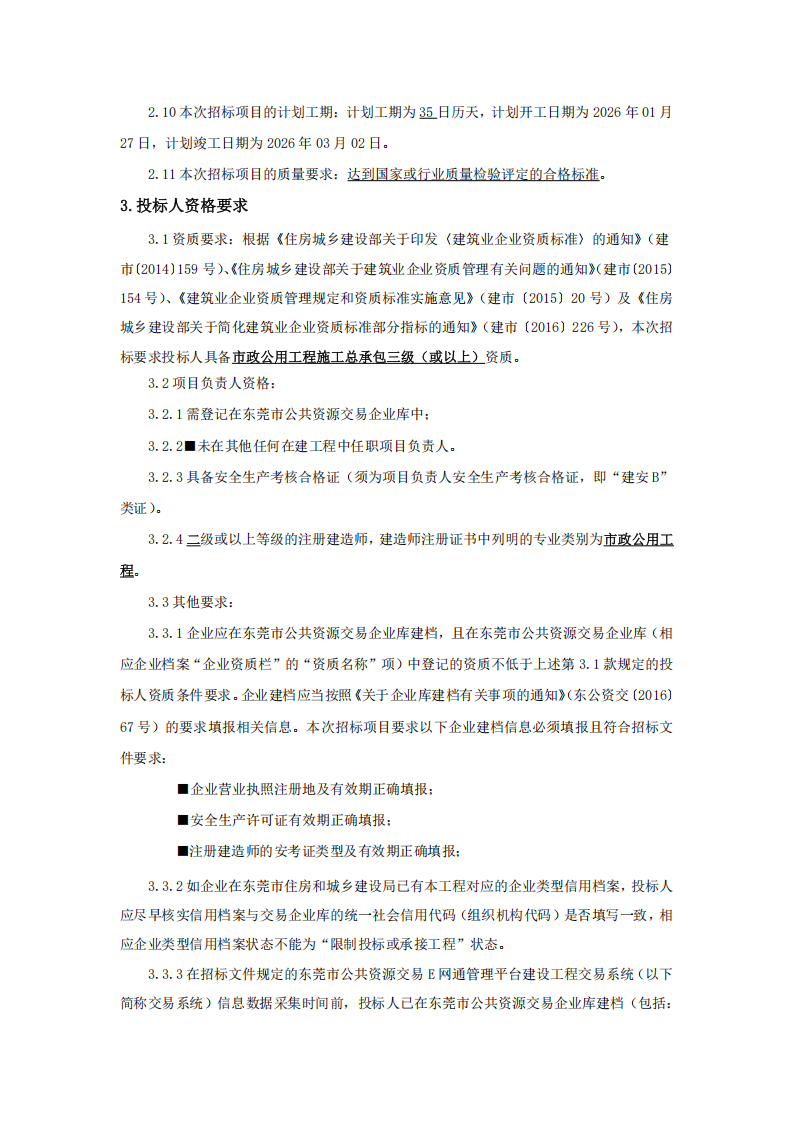 2.10本次招标项目的计划工期：计划工期为35日历天，计划开工日期为2026年01月27日，计划竣工日期为2026年03月02日。

2.11本次招标项目的质量要求：达到国家或行业质量检验评定的合格标准。

3.投标人资格要求

3.1资质要求：根据《住房城乡建设部关于印发〈建筑业企业资质标准〉的通知》（建市(2014)159号）、《住房城乡建设部关于建筑业企业资质管理有关问题的通知》(建市〔2015〕154号）、《建筑业企业资质管理规定和资质标准实施意见》（建市〔2015〕20号）及《住房城乡建设部关于简化建筑业企业资质标准部分指标的通知》（建市〔2016〕226号），本次招标要求投标人具备市政公用工程施工总承包三级（或以上）资质。

3.2项目负责人资格：

3.2.1需登记在东莞市公共资源交易企业库中；

3.2.2■未在其他任何在建工程中任职项目负责人。

3.2.3具备安全生产考核合格证（须为项目负责人安全生产考核合格证，即“建安B”类证）。

3.2.4二级或以上等级的注册建造师，建造师注册证书中列明的专业类别为市政公用工程。

3.3其他要求：

3.3.1企业应在东莞市公共资源交易企业库建档，且在东莞市公共资源交易企业库（相应企业档案“企业资质栏”的“资质名称”项）中登记的资质不低于上述第3.1款规定的投标人资质条件要求。企业建档应当按照《关于企业库建档有关事项的通知》(东公资交〔2016〕67号）的要求填报相关信息。本次招标项目要求以下企业建档信息必须填报且符合招标文件要求：

■企业营业执照注册地及有效期正确填报；

■安全生产许可证有效期正确填报；

■注册建造师的安考证类型及有效期正确填报；

3.3.2如企业在东莞市住房和城乡建设局已有本工程对应的企业类型信用档案，投标人应尽早核实信用档案与交易企业库的统一社会信用代码（组织机构代码）是否填写一致，相应企业类型信用档案状态不能为“限制投标或承接工程”状态。

3.3.3在招标文件规定的东莞市公共资源交易E网通管理平台建设工程交易系统（以下简称交易系统）信息数据采集时间前，投标人已在东莞市公共资源交易企业库建档（包括：